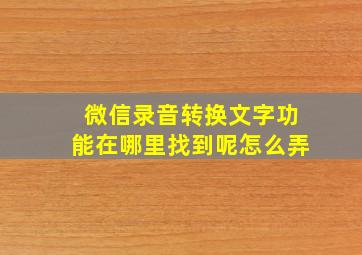 微信录音转换文字功能在哪里找到呢怎么弄